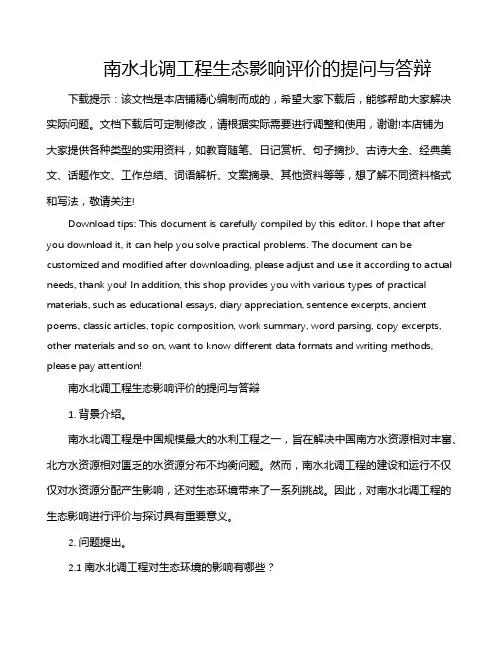 南水北调工程生态影响评价的提问与答辩

下载提示：该文档是本店铺精心编制而成的，希望大家下载后，能够帮助大家解决实际问题。文档下载后可定制修改，请根据实际需要进行调整和使用，谢谢!本店铺为大家提供各种类型的实用资料，如教育随笔、日记赏析、句子摘抄、古诗大全、经典美文、话题作文、工作总结、词语解析、文案摘录、其他资料等等，想了解不同资料格式和写法，敬请关注!

Download tips: This document is carefully compiled by this editor. I hope that after you download it, it can help you solve practical problems. The document can be customized and modified after downloading, please adjust and use it according to actual needs, thank you! In addition, this shop provides you with various types of practical materials, such as educational essays, diary appreciation, sentence excerpts, ancient poems, classic articles, topic composition, work summary, word parsing, copy excerpts, other materials and so on, want to know different data formats and writing methods, please pay attention!

南水北调工程生态影响评价的提问与答辩

1. 背景介绍。

南水北调工程是中国规模最大的水利工程之一，旨在解决中国南方水资源相对丰富、北方水资源相对匮乏的水资源分布不均衡问题。然而，南水北调工程的建设和运行不仅仅对水资源分配产生影响，还对生态环境带来了一系列挑战。因此，对南水北调工程的生态影响进行评价与探讨具有重要意义。

2. 问题提出。

2.1 南水北调工程对生态环境的影响有哪些？